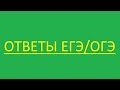 ОТВЕТЫ ЕГЭ/ОГЭ